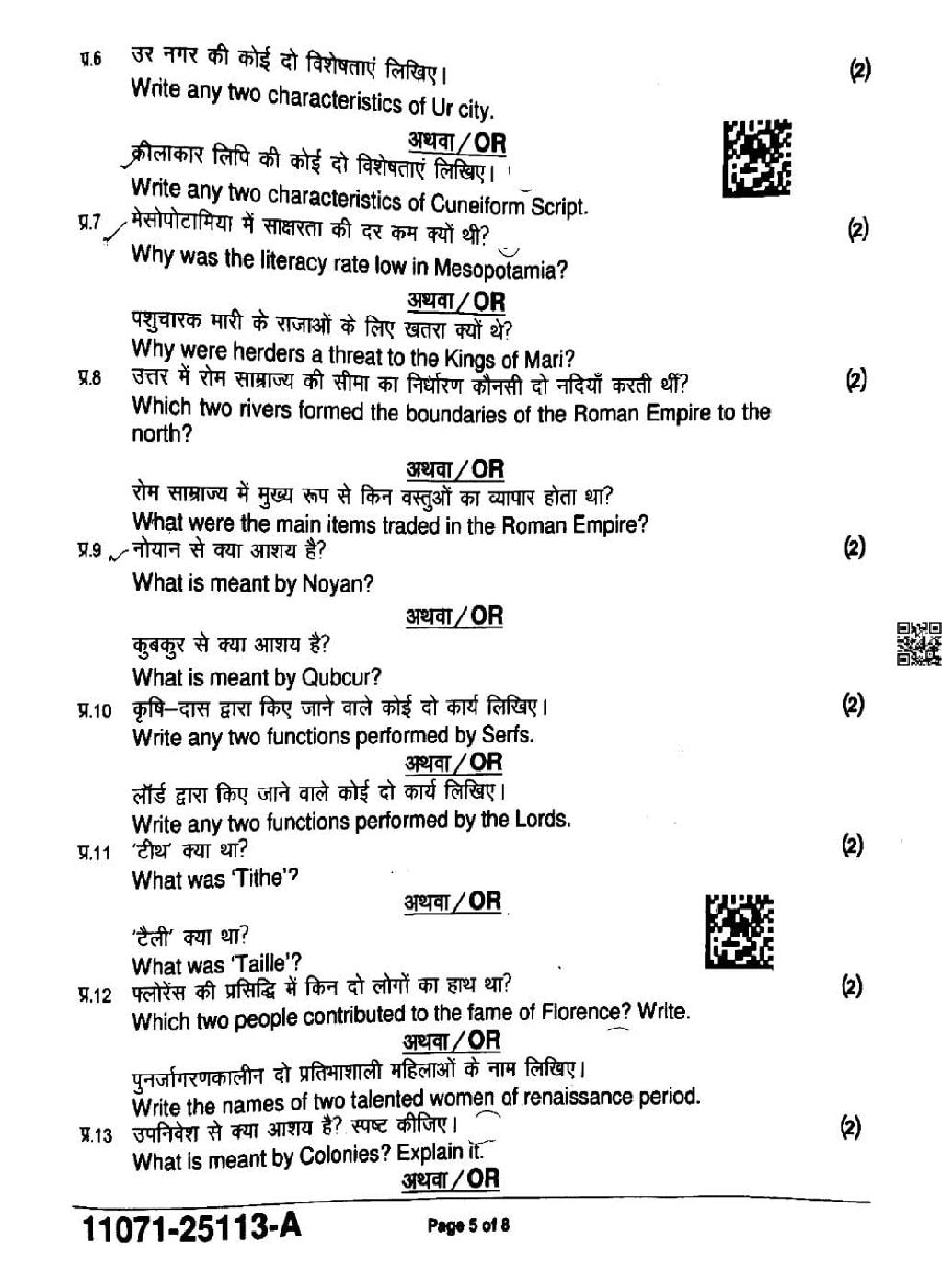 प्र.6 उर नगर की कोई दो विशेषताएं लिखिए। (2)
Write any two characteristics of Ur city.

अथवा/OR

कीलाकार लिपि की कोई दो विशेषताएं लिखिए।
Write any two characteristics of Cuneiform Script.

प्र.7 मेसोपोटामिया में साक्षरता की दर कम क्यों थी? (2)
Why was the literacy rate low in Mesopotamia?

अथवा/OR

पशुचारक मारी के राजाओं के लिए खतरा क्यों थे?
Why were herders a threat to the Kings of Mari?

प्र.8 उत्तर में रोम साम्राज्य की सीमा का निर्धारण कौनसी दो नदियाँ करती थीं? (2)
Which two rivers formed the boundaries of the Roman Empire to the north?

अथवा/OR

रोम साम्राज्य में मुख्य रूप से किन वस्तुओं का व्यापार होता था?
What were the main items traded in the Roman Empire?

प्र.9 नोयान से क्या आशय है? (2)
What is meant by Noyan?

अथवा/OR

कुबकुर से क्या आशय है?
What is meant by Qubcur?

प्र.10 कृषि–दास द्वारा किए जाने वाले कोई दो कार्य लिखिए। (2)
Write any two functions performed by Serfs.

अथवा/OR

लॉर्ड द्वारा किए जाने वाले कोई दो कार्य लिखिए।
Write any two functions performed by the Lords.

प्र.11 'टीथ' क्या था? (2)
What was 'Tithe'?

अथवा/OR

'टैली' क्या था?
What was 'Taille'?

प्र.12 फ्लोरेंस की प्रसिद्धि में किन दो लोगों का हाथ था? (2)
Which two people contributed to the fame of Florence? Write.

अथवा/OR

पुनर्जागरणकालीन दो प्रतिभाशाली महिलाओं के नाम लिखिए।
Write the names of two talented women of renaissance period.

प्र.13 उपनिवेश से क्या आशय है? स्पष्ट कीजिए। (2)
What is meant by Colonies? Explain it.

अथवा/OR

11071-25113-A Page 5 of 8